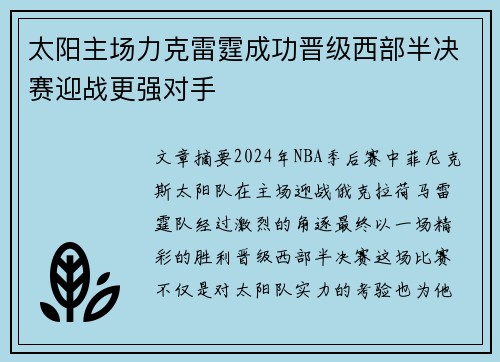 太阳主场力克雷霆成功晋级西部半决赛迎战更强对手

文章摘要2024年NBA季后赛中菲尼克斯太阳队在主场迎战俄克拉荷马雷霆队经过激烈的角逐最终以一场精彩的胜利晋级西部半决赛这场比赛不仅是对太阳队实力的考验也为他